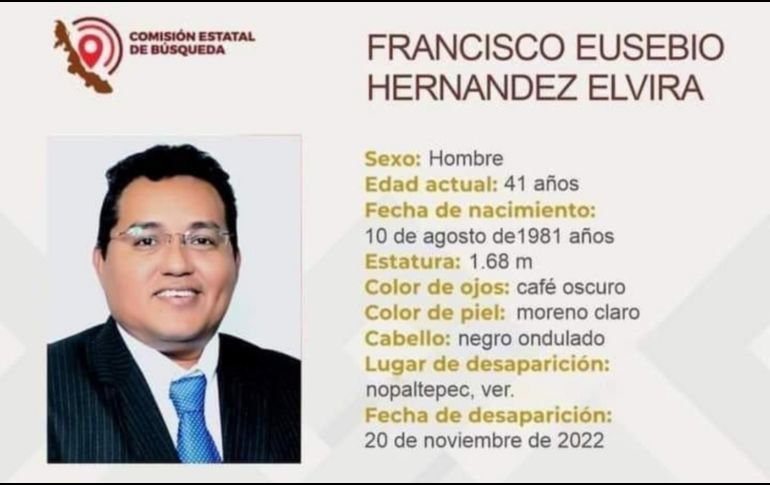 COMISIÓN ESTATAL DE BÚSQUEDA

FRANCISCO EUSEBIO HERNANDEZ ELVIRA

Sexo: Hombre
Edad actual: 41 años
Fecha de nacimiento:
10 de agosto de1981 años
Estatura: 1.68 m
Color de ojos: café oscuro
Color de piel: moreno claro
Cabello: negro ondulado
Lugar de desaparición:
nopaltepec, ver.
Fecha de desaparición:
20 de noviembre de 2022